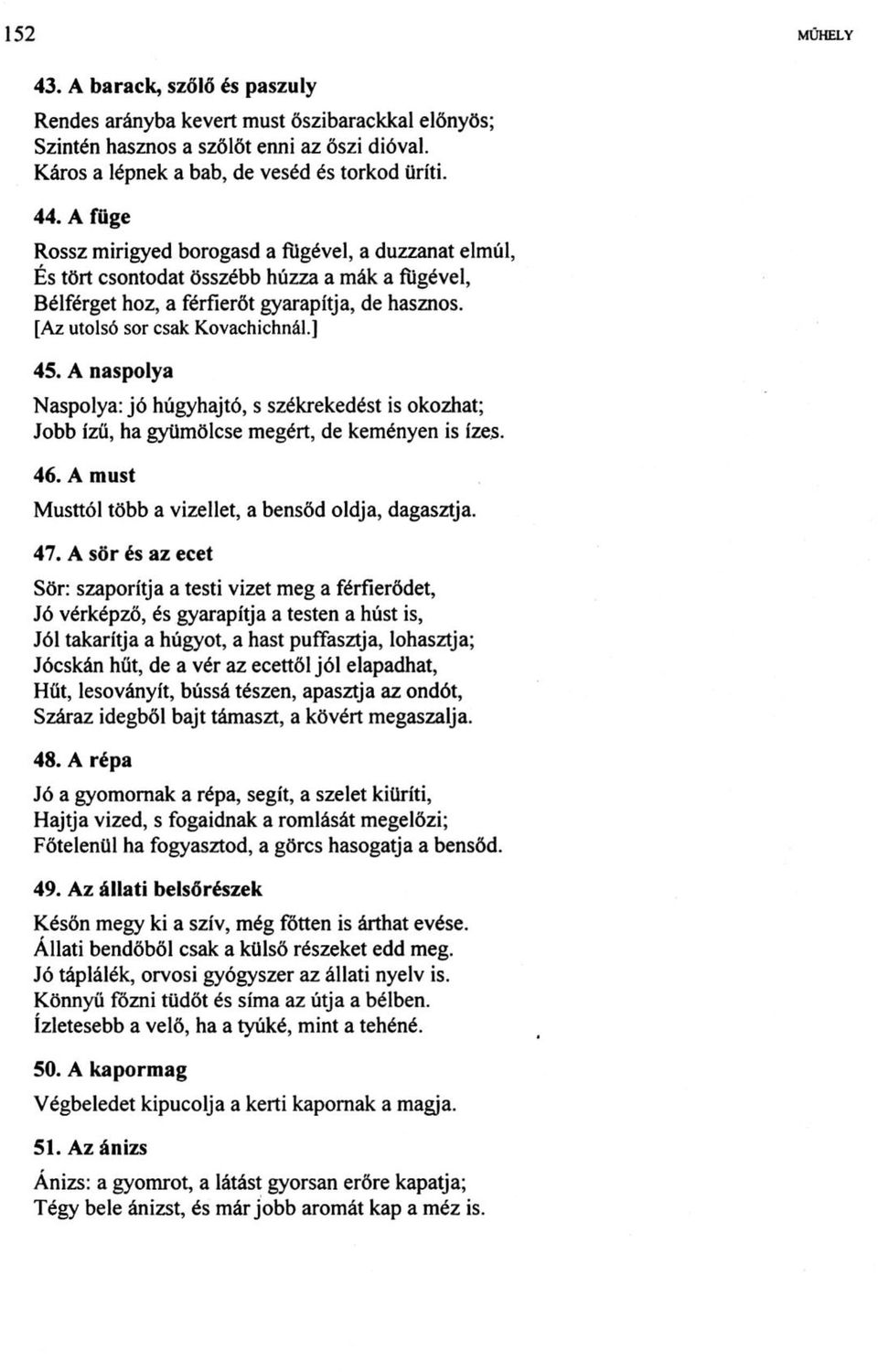 152 MŰHELY

43. A barack, szőlő és paszuly

Rendes arányba kevert must őszibarackkal előnyös;
Szintén hasznos a szőlőt enni az őszi dióval.
Káros a lépnek a bab, de veséd és torkod üríti.

44. A füge

Rossz mirigyed borogasd a fügével, a duzzanat elmúl,
És tört csontodat összébb húzza a mák a fügével,
Bélférget hoz, a férfierőt gyarapítja, de hasznos.
[Az utolsó sor csak Kovachichnál.]

45. A naspolya

Naspolya: jó húgyhajtó, s székrekedést is okozhat;
Jobb ízű, ha gyümölcse megért, de keményen is ízes.

46. A must

Musttól több a vizellet, a bensőd oldja, dagasztja.

47. A sör és az ecet

Sör: szaporítja a testi vizet meg a férfierődet,
Jó vérképző, és gyarapítja a testen a húst is,
Jól takarítja a húgyot, a hast puffasztja, lohasztja;
Jócskán hűt, de a vér az ecettől jól elapadhat,
Hűt, lesoványít, bússá tészen, apasztja az ondót,
Száraz idegből bajt támaszt, a kövért megaszalja.

48. A répa

Jó a gyomornak a répa, segít, a szelet kiüríti,
Hajtja vized, s fogaidnak a romlását megelőzi;
Főtelenül ha fogyasztod, a görcs hasogatja a bensőd.

49. Az állati belsőrészek

Későn megy ki a szív, még főtten is árthat evése.
Állati bendőből csak a külső részeket edd meg.
Jó táplálék, orvosi gyógyszer az állati nyelv is.
Könnyű főzni tüdőt és síma az útja a bélben.
Ízletesebb a velő, ha a tyúké, mint a tehéné.

50. A kapormag

Végbeledet kipucolja a kerti kapornak a magja.

51. Az ánizs

Ánizs: a gyomrot, a látást gyorsan erőre kapatja;
Tégy bele ánizst, és már jobb aromát kap a méz is.